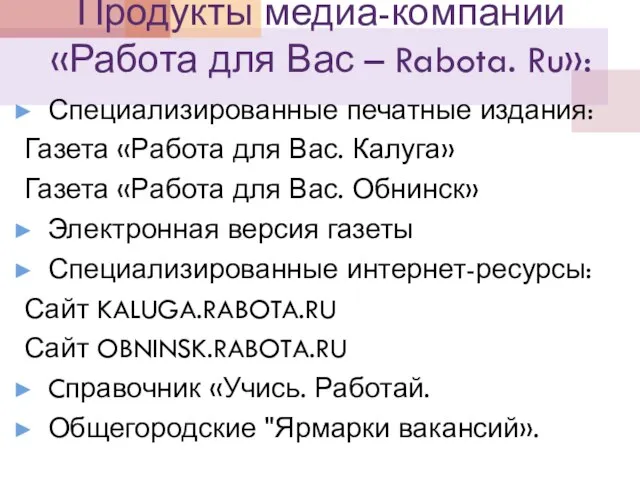 Продукты медиа-компании «Работа для Вас – Rabota. Ru»:

► Специализированные печатные издания:
Газета «Работа для Вас. Калуга»
Газета «Работа для Вас. Обнинск»
► Электронная версия газеты
► Специализированные интернет-ресурсы:
Сайт KALUGA.RABOTA.RU
Сайт OBNINSK.RABOTA.RU
► Cправочник «Учись. Работай.
► Общегородские "Ярмарки вакансий».